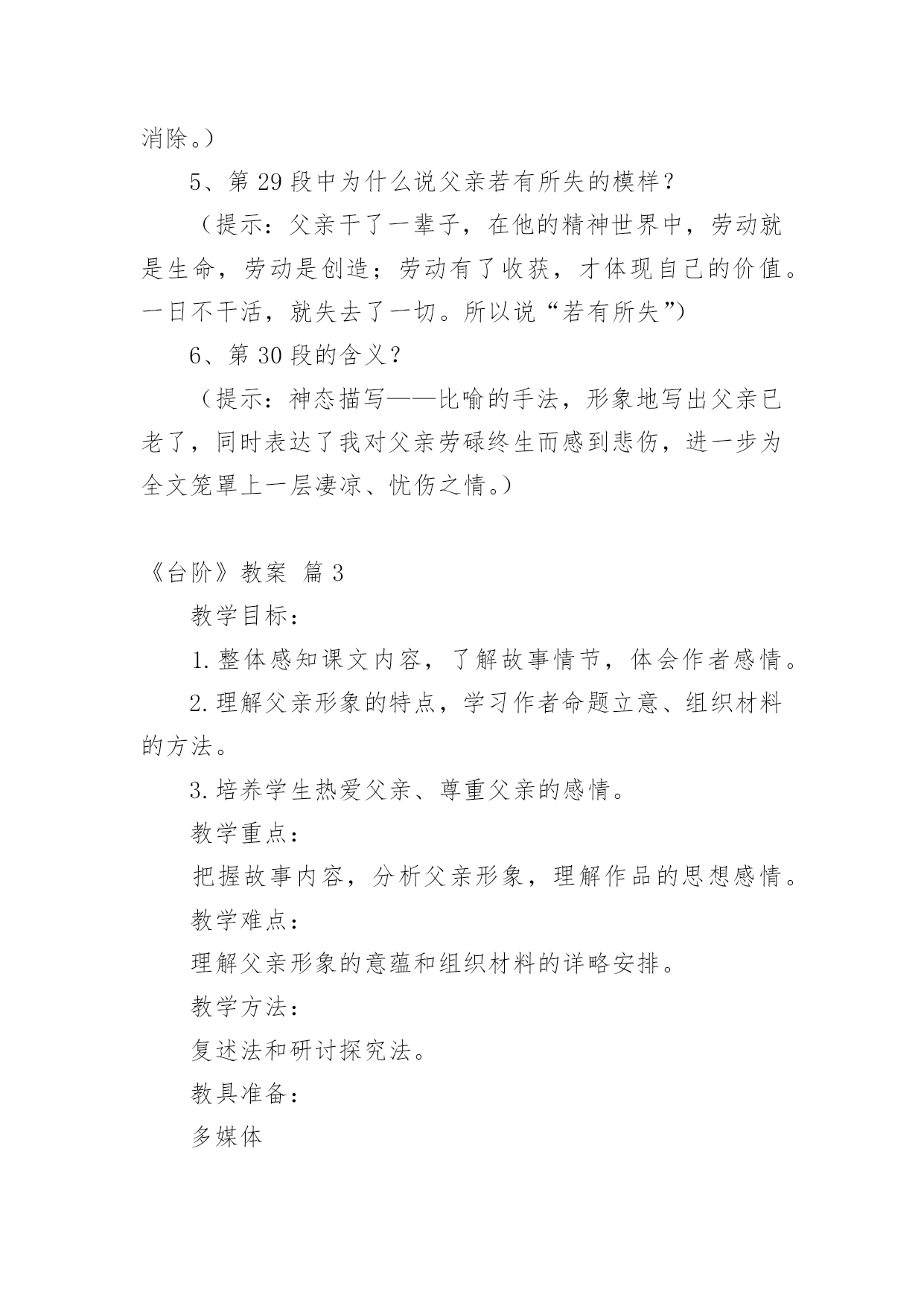 消除。）

5、第 29 段中为什么说父亲若有所失的模样？

（提示：父亲干了一辈子，在他的精神世界中，劳动就是生命，劳动是创造；劳动有了收获，才体现自己的价值。一日不干活，就失去了一切。所以说“若有所失”）

6、第 30 段的含义？

（提示：神态描写——比喻的手法，形象地写出父亲已老了，同时表达了我对父亲劳碌终生而感到悲伤，进一步为全文笼罩上一层凄凉、忧伤之情。）

《台阶》教案 篇 3

教学目标：

1.整体感知课文内容，了解故事情节，体会作者感情。

2.理解父亲形象的特点，学习作者命题立意、组织材料的方法。

3.培养学生热爱父亲、尊重父亲的感情。

教学重点：

把握故事内容，分析父亲形象，理解作品的思想感情。

教学难点：

理解父亲形象的意蕴和组织材料的详略安排。

教学方法：

复述法和研讨探究法。

教具准备：

多媒体